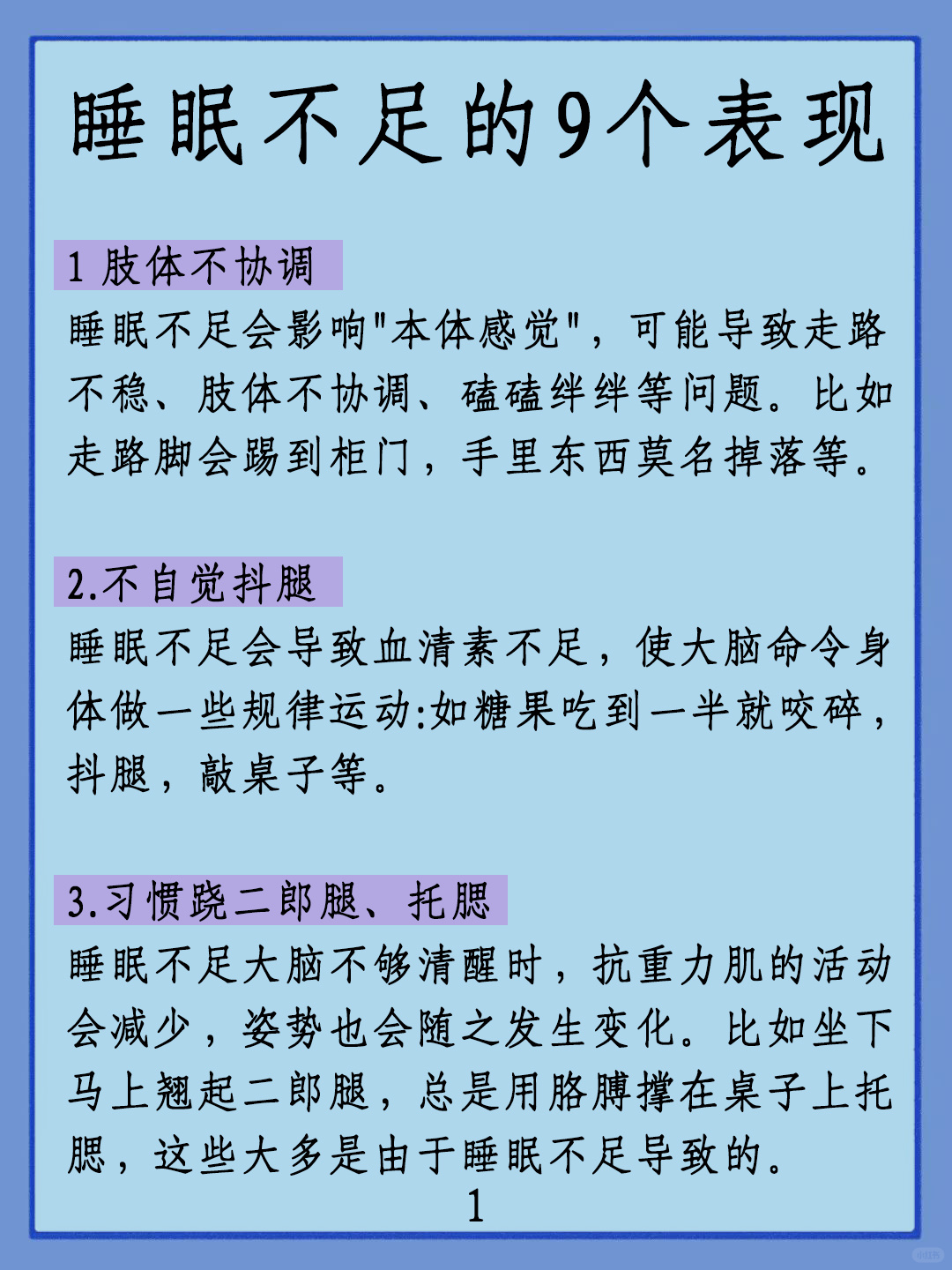 睡眠不足的9个表现

1 肢体不协调

睡眠不足会影响"本体感觉"，可能导致走路不稳、肢体不协调、磕磕绊绊等问题。比如走路脚会踢到柜门，手里东西莫名掉落等。

2.不自觉抖腿

睡眠不足会导致血清素不足，使大脑命令身体做一些规律运动:如糖果吃到一半就咬碎，抖腿，敲桌子等。

3.习惯跷二郎腿、托腮

睡眠不足大脑不够清醒时，抗重力肌的活动会减少，姿势也会随之发生变化。比如坐下马上翘起二郎腿，总是用胳膊撑在桌子上托腮，这些大多是由于睡眠不足导致的。

1